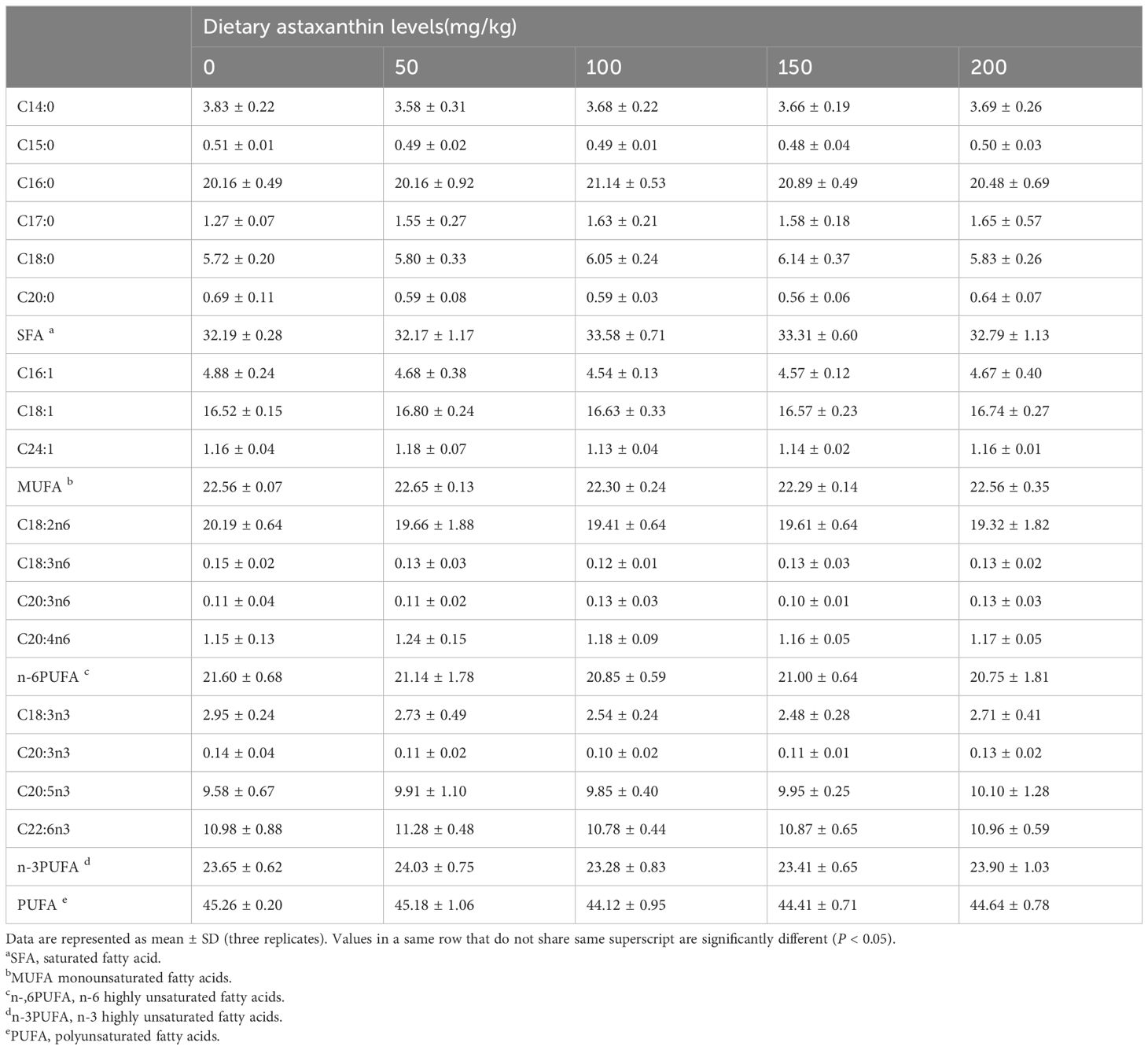 | | Dietary astaxanthin levels(mg/kg) | | | | |
|---|---|---|---|---|---|
| | 0 | 50 | 100 | 150 | 200 |
| C14:0 | 3.83 ± 0.22 | 3.58 ± 0.31 | 3.68 ± 0.22 | 3.66 ± 0.19 | 3.69 ± 0.26 |
| C15:0 | 0.51 ± 0.01 | 0.49 ± 0.02 | 0.49 ± 0.01 | 0.48 ± 0.04 | 0.50 ± 0.03 |
| C16:0 | 20.16 ± 0.49 | 20.16 ± 0.92 | 21.14 ± 0.53 | 20.89 ± 0.49 | 20.48 ± 0.69 |
| C17:0 | 1.27 ± 0.07 | 1.55 ± 0.27 | 1.63 ± 0.21 | 1.58 ± 0.18 | 1.65 ± 0.57 |
| C18:0 | 5.72 ± 0.20 | 5.80 ± 0.33 | 6.05 ± 0.24 | 6.14 ± 0.37 | 5.83 ± 0.26 |
| C20:0 | 0.69 ± 0.11 | 0.59 ± 0.08 | 0.59 ± 0.03 | 0.56 ± 0.06 | 0.64 ± 0.07 |
| SFA $^a$ | 32.19 ± 0.28 | 32.17 ± 1.17 | 33.58 ± 0.71 | 33.31 ± 0.60 | 32.79 ± 1.13 |
| C16:1 | 4.88 ± 0.24 | 4.68 ± 0.38 | 4.54 ± 0.13 | 4.57 ± 0.12 | 4.67 ± 0.40 |
| C18:1 | 16.52 ± 0.15 | 16.80 ± 0.24 | 16.63 ± 0.33 | 16.57 ± 0.23 | 16.74 ± 0.27 |
| C24:1 | 1.16 ± 0.04 | 1.18 ± 0.07 | 1.13 ± 0.04 | 1.14 ± 0.02 | 1.16 ± 0.01 |
| MUFA $^b$ | 22.56 ± 0.07 | 22.65 ± 0.13 | 22.30 ± 0.24 | 22.29 ± 0.14 | 22.56 ± 0.35 |
| C18:2n6 | 20.19 ± 0.64 | 19.66 ± 1.88 | 19.41 ± 0.64 | 19.61 ± 0.64 | 19.32 ± 1.82 |
| C18:3n6 | 0.15 ± 0.02 | 0.13 ± 0.03 | 0.12 ± 0.01 | 0.13 ± 0.03 | 0.13 ± 0.02 |
| C20:3n6 | 0.11 ± 0.04 | 0.11 ± 0.02 | 0.13 ± 0.03 | 0.10 ± 0.01 | 0.13 ± 0.03 |
| C20:4n6 | 1.15 ± 0.13 | 1.24 ± 0.15 | 1.18 ± 0.09 | 1.16 ± 0.05 | 1.17 ± 0.05 |
| n-6PUFA $^c$ | 21.60 ± 0.68 | 21.14 ± 1.78 | 20.85 ± 0.59 | 21.00 ± 0.64 | 20.75 ± 1.81 |
| C18:3n3 | 2.95 ± 0.24 | 2.73 ± 0.49 | 2.54 ± 0.24 | 2.48 ± 0.28 | 2.71 ± 0.41 |
| C20:3n3 | 0.14 ± 0.04 | 0.11 ± 0.02 | 0.10 ± 0.02 | 0.11 ± 0.01 | 0.13 ± 0.02 |
| C20:5n3 | 9.58 ± 0.67 | 9.91 ± 1.10 | 9.85 ± 0.40 | 9.95 ± 0.25 | 10.10 ± 1.28 |
| C22:6n3 | 10.98 ± 0.88 | 11.28 ± 0.48 | 10.78 ± 0.44 | 10.87 ± 0.65 | 10.96 ± 0.59 |
| n-3PUFA $^d$ | 23.65 ± 0.62 | 24.03 ± 0.75 | 23.28 ± 0.83 | 23.41 ± 0.65 | 23.90 ± 1.03 |
| PUFA $^e$ | 45.26 ± 0.20 | 45.18 ± 1.06 | 44.12 ± 0.95 | 44.41 ± 0.71 | 44.64 ± 0.78 |

Data are represented as mean ± SD (three replicates). Values in a same row that do not share same superscript are significantly different ($P$ < 0.05).
$^a$SFA, saturated fatty acid.
$^b$MUFA monounsaturated fatty acids.
$^c$n-,6PUFA, n-6 highly unsaturated fatty acids.
$^d$n-3PUFA, n-3 highly unsaturated fatty acids.
$^e$PUFA, polyunsaturated fatty acids.